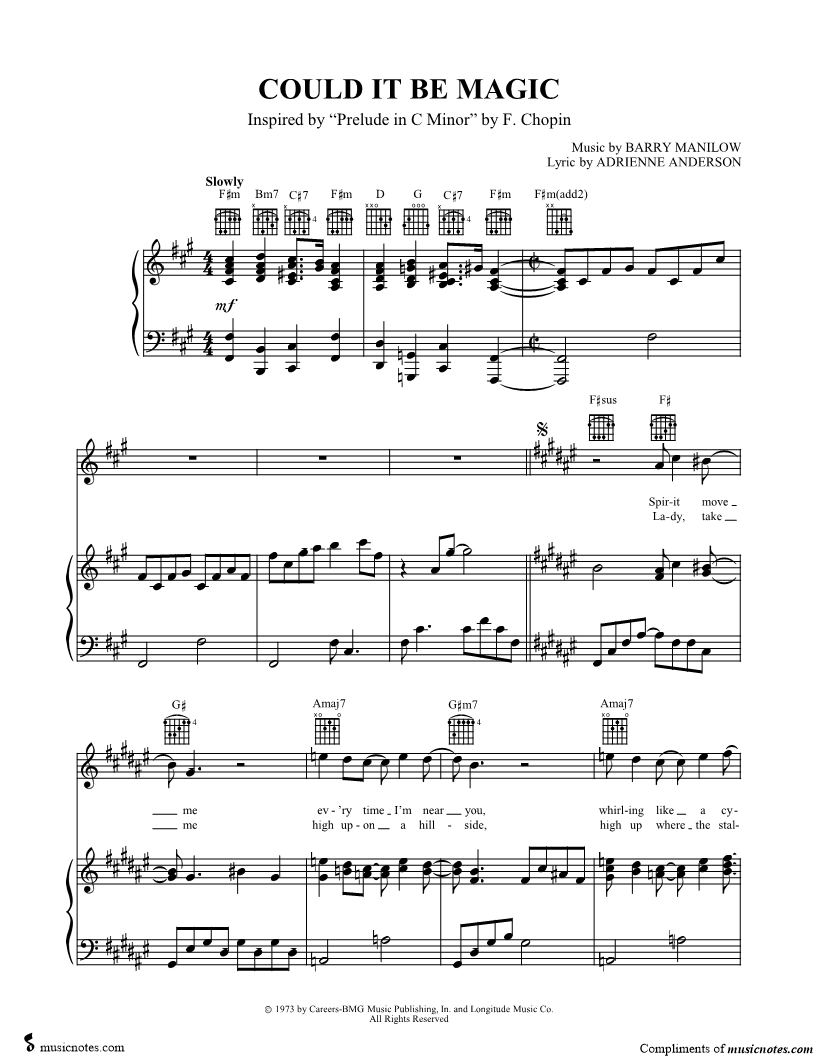 COULD IT BE MAGIC

Inspired by "Prelude in C Minor" by F. Chopin

Music by BARRY MANILOW
Lyric by ADRIENNE ANDERSON

Slowly

F♯m Bm7 C♯7 F♯m D G C♯7 F♯m F♯m(add2)

mf

F♯sus F♯

Spir-it move
La-dy, take

G♯ Amaj7 G♯m7 Amaj7

me ev-'ry time I'm near you, whirl-ing like a cy-
me high up-on a hill-side, high up where the stal-

© 1973 by Careers-BMG Music Publishing, In. and Longitude Music Co.
All Rights Reserved

musicnotes.com

Compliments of musicnotes.com